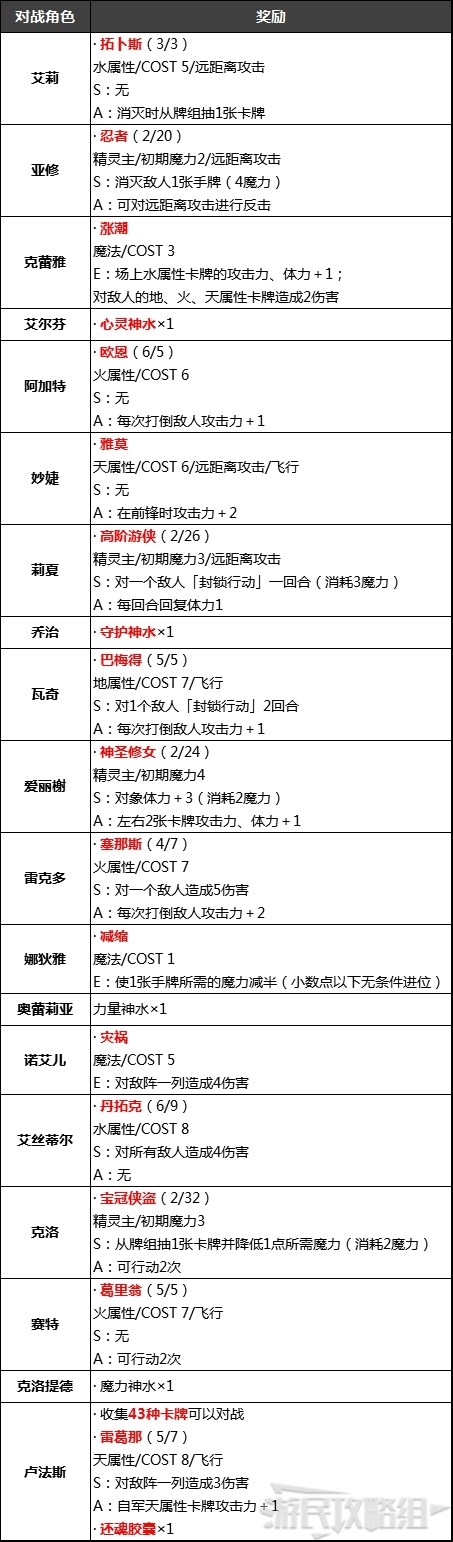 | 对战角色 | 奖励 |
|---|---|
| 艾莉 | · 拓卜斯（3/3）<br>水属性/COST 5/远距离攻击<br>S：无<br>A：消灭时从牌组抽1张卡牌 |
| 亚修 | · 忍者（2/20）<br>精灵主/初期魔力2/远距离攻击<br>S：消灭敌人1张手牌（4魔力）<br>A：可对远距离攻击进行反击 |
| 克蕾雅 | · 涨潮<br>魔法/COST 3<br>E：场上水属性卡牌的攻击力、体力＋1；<br>对敌人的地、火、天属性卡牌造成2伤害 |
| 艾尔芬 | · 心灵神水×1 |
| 阿加特 | · 欧恩（6/5）<br>火属性/COST 6<br>S：无<br>A：每次打倒敌人攻击力＋1 |
| 妙婕 | · 雅莫<br>天属性/COST 6/远距离攻击/飞行<br>S：无<br>A：在前锋时攻击力＋2 |
| 莉夏 | · 高阶游侠（2/26）<br>精灵主/初期魔力3/远距离攻击<br>S：对一个敌人「封锁行动」一回合（消耗3魔力）<br>A：每回合回复体力1 |
| 乔治 | · 守护神水×1 |
| 瓦奇 | · 巴梅得（5/5）<br>地属性/COST 7/飞行<br>S：对1个敌人「封锁行动」2回合<br>A：每次打倒敌人攻击力＋1 |
| 爱丽榭 | · 神圣修女（2/24）<br>精灵主/初期魔力4<br>S：对象体力＋3（消耗2魔力）<br>A：左右2张卡牌攻击力、体力＋1 |
| 雷克多 | · 塞那斯（4/7）<br>火属性/COST 7<br>S：对一个敌人造成5伤害<br>A：每次打倒敌人攻击力＋2 |
| 娜狄雅 | · 减缩<br>魔法/COST 1<br>E：使1张手牌所需的魔力减半（小数点以下无条件进位） |
| 奥蕾莉亚 | 力量神水×1 |
| 诺艾儿 | · 灾祸<br>魔法/COST 5<br>E：对敌阵一列造成4伤害 |
| 艾丝蒂尔 | · 丹拓克（6/9）<br>水属性/COST 8<br>S：对所有敌人造成4伤害<br>A：无 |
| 克洛 | · 宝冠侠盗（2/32）<br>精灵主/初期魔力3<br>S：从牌组抽1张卡牌并降低1点所需魔力（消耗2魔力）<br>A：可行动2次 |
| 赛特 | · 葛里翁（5/5）<br>火属性/COST 7/飞行<br>S：无<br>A：可行动2次 |
| 克洛提德 | · 魔力神水×1 |
| 卢法斯 | · 收集43种卡牌可以对战<br>· 雷葛那（5/7）<br>天属性/COST 8/飞行<br>S：对敌阵一列造成3伤害<br>A：自军天属性卡牌攻击力＋1<br>· 还魂胶囊×1 |

游民攻略组